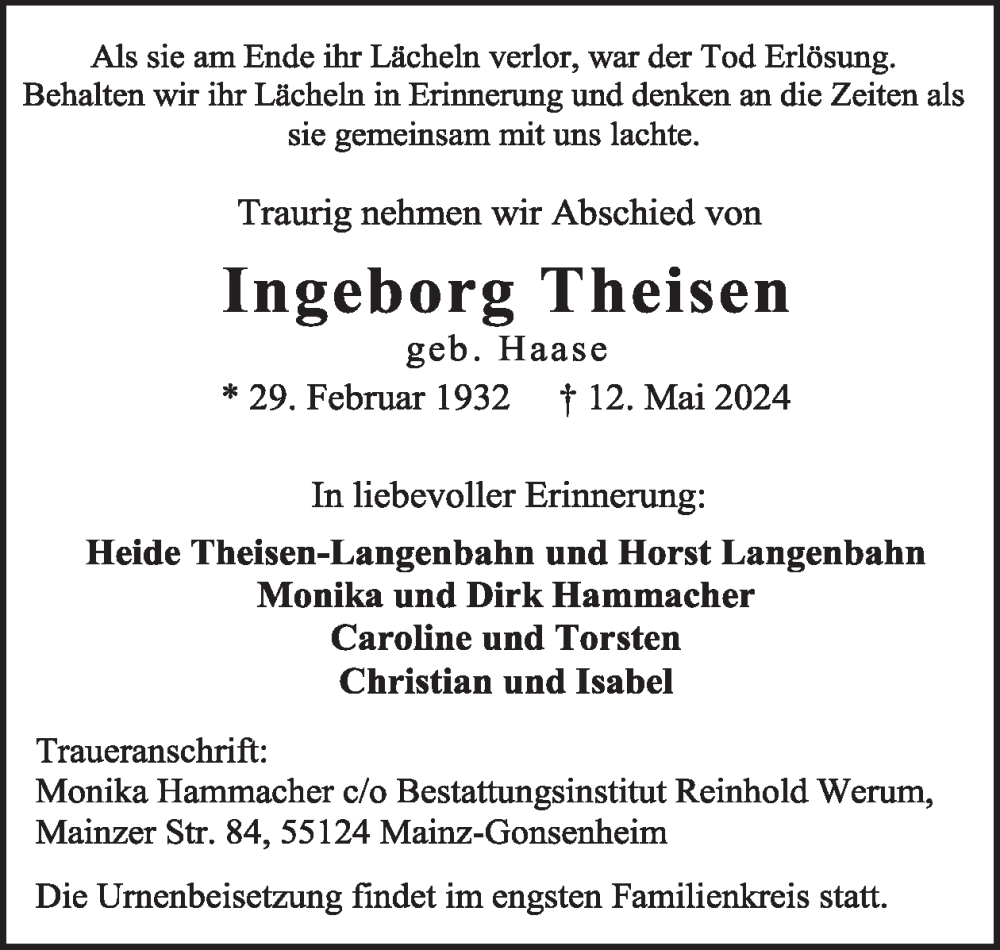 Als sie am Ende ihr Lächeln verlor, war der Tod Erlösung. Behalten wir ihr Lächeln in Erinnerung und denken an die Zeiten als sie gemeinsam mit uns lachte.

Traurig nehmen wir Abschied von

Ingeborg Theisen

geb. Haase

* 29. Februar 1932 † 12. Mai 2024

In liebevoller Erinnerung:

Heide Theisen-Langenbahn und Horst Langenbahn
Monika und Dirk Hammacher
Caroline und Torsten
Christian und Isabel

Traueranschrift:
Monika Hammacher c/o Bestattungsinstitut Reinhold Werum,
Mainzer Str. 84, 55124 Mainz-Gonsenheim

Die Urnenbeisetzung findet im engsten Familienkreis statt.